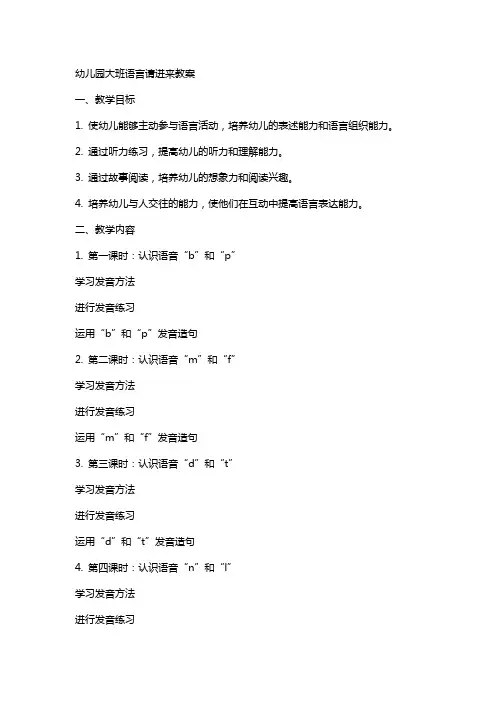 幼儿园大班语言请进来教案

一、教学目标

1. 使幼儿能够主动参与语言活动，培养幼儿的表述能力和语言组织能力。

2. 通过听力练习，提高幼儿的听力和理解能力。

3. 通过故事阅读，培养幼儿的想象力和阅读兴趣。

4. 培养幼儿与人交往的能力，使他们在互动中提高语言表达能力。

二、教学内容

1. 第一课时：认识语音“b”和“p”

学习发音方法

进行发音练习

运用“b”和“p”发音造句

2. 第二课时：认识语音“m”和“f”

学习发音方法

进行发音练习

运用“m”和“f”发音造句

3. 第三课时：认识语音“d”和“t”

学习发音方法

进行发音练习

运用“d”和“t”发音造句

4. 第四课时：认识语音“n”和“l”

学习发音方法

进行发音练习